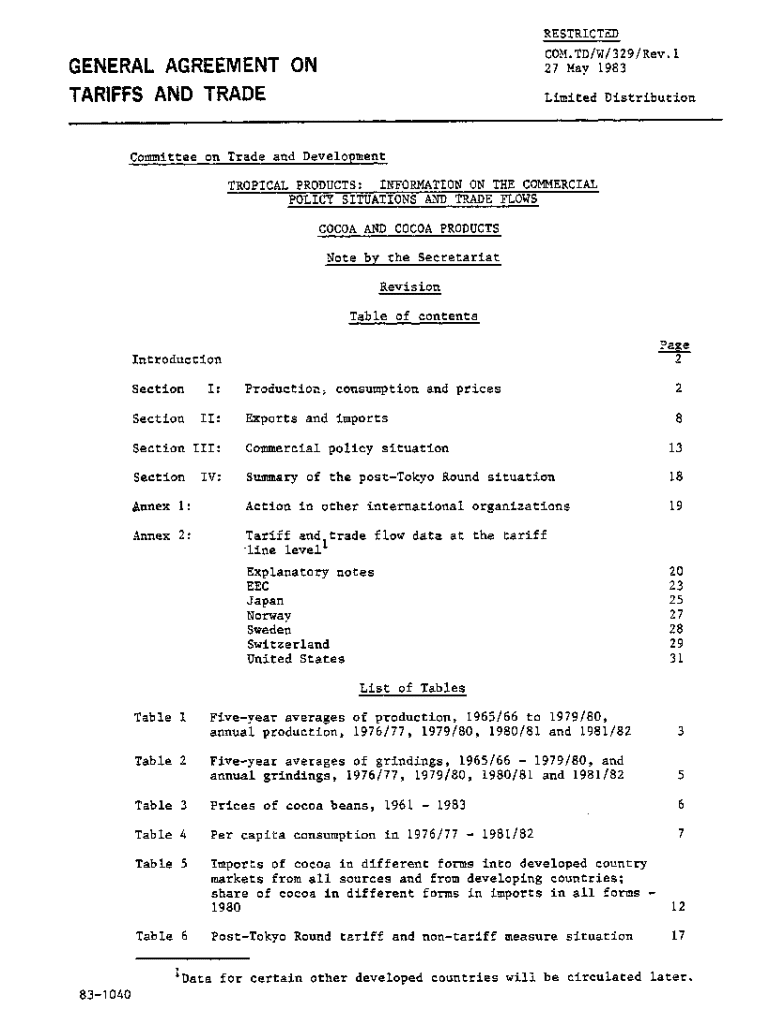 RESTRICTED
COM.TD/W/329/Rev.1
27 May 1983
Limited Distribution

GENERAL AGREEMENT ON TARIFFS AND TRADE

Committee on Trade and Development

TROPICAL PRODUCTS: INFORMATION ON THE COMMERCIAL POLICY SITUATIONS AND TRADE FLOWS

COCOA AND COCOA PRODUCTS

Note by the Secretariat

Revision

Table of contents

| | | Page |
|---|---|---|
| Introduction | | 2 |
| Section I: | Production, consumption and prices | 2 |
| Section II: | Exports and imports | 8 |
| Section III: | Commercial policy situation | 13 |
| Section IV: | Summary of the post-Tokyo Round situation | 18 |
| Annex 1: | Action in other international organizations | 19 |
| Annex 2: | Tariff and trade flow data at the tariff line level$^1$ | |
| | Explanatory notes | 20 |
| | EEC | 23 |
| | Japan | 25 |
| | Norway | 27 |
| | Sweden | 28 |
| | Switzerland | 29 |
| | United States | 31 |

List of Tables

| | | |
|---|---|---|
| Table 1 | Five-year averages of production, 1965/66 to 1979/80, annual production, 1976/77, 1979/80, 1980/81 and 1981/82 | 3 |
| Table 2 | Five-year averages of grindings, 1965/66 - 1979/80, and annual grindings, 1976/77, 1979/80, 1980/81 and 1981/82 | 5 |
| Table 3 | Prices of cocoa beans, 1961 - 1983 | 6 |
| Table 4 | Per capita consumption in 1976/77 - 1981/82 | 7 |
| Table 5 | Imports of cocoa in different forms into developed country markets from all sources and from developing countries; share of cocoa in different forms in imports in all forms - 1980 | 12 |
| Table 6 | Post-Tokyo Round tariff and non-tariff measure situation | 17 |

$^1$Data for certain other developed countries will be circulated later.

83-1040